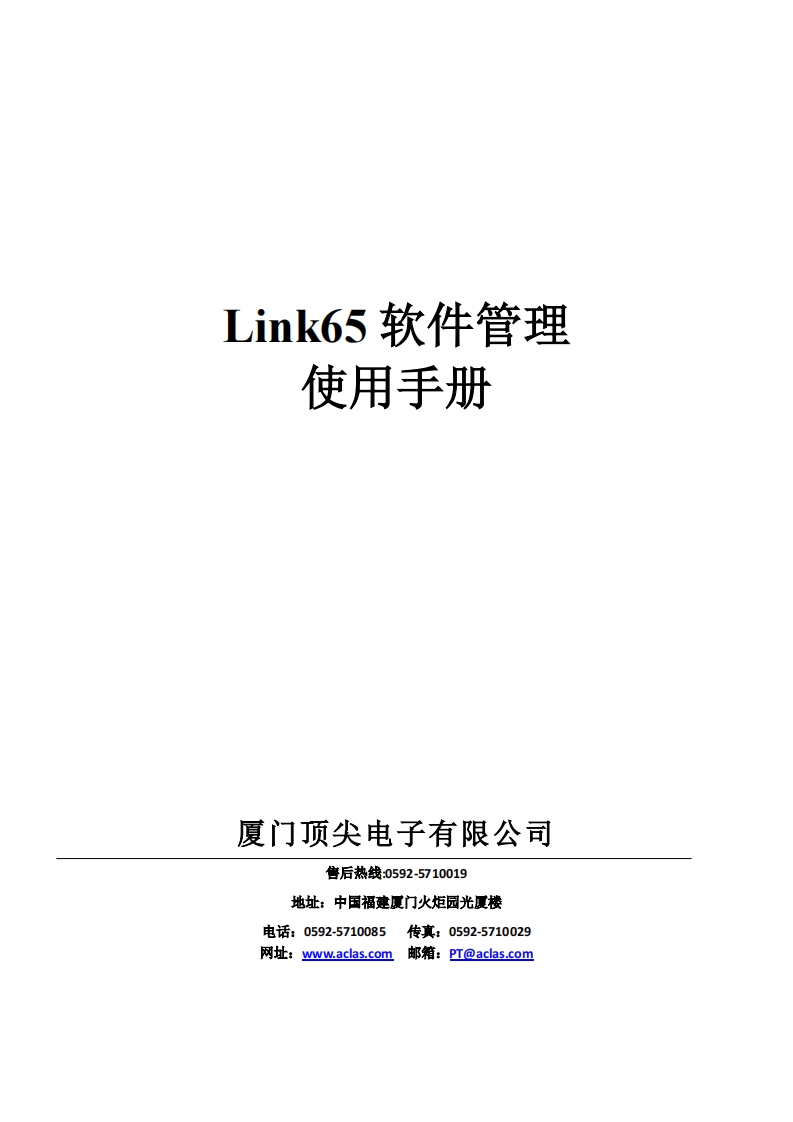 Link65软件管理
使用手册

厦门顶尖电子有限公司

售后热线:0592-5710019

地址：中国福建厦门火炬园光厦楼

电话：0592-5710085 传真：0592-5710029
网址：www.aclas.com 邮箱：PT@aclas.com